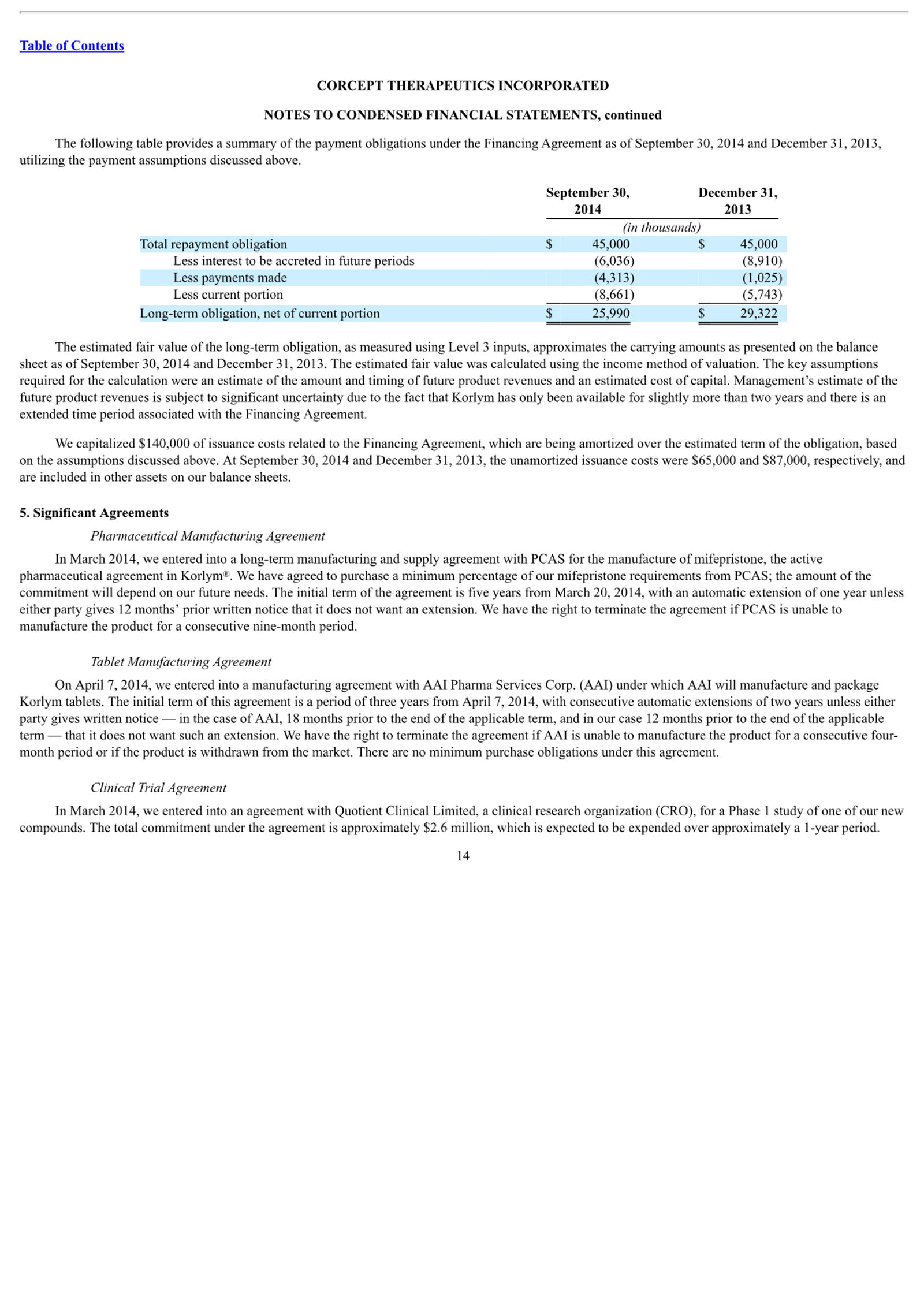 Table of Contents

CORCEPT THERAPEUTICS INCORPORATED

NOTES TO CONDENSED FINANCIAL STATEMENTS, continued

The following table provides a summary of the payment obligations under the Financing Agreement as of September 30, 2014 and December 31, 2013, utilizing the payment assumptions discussed above.

| | September 30, 2014 | December 31, 2013 |
|---|---|---|
| | (in thousands) | |
| Total repayment obligation | \$ 45,000 | \$ 45,000 |
| Less interest to be accreted in future periods | (6,036) | (8,910) |
| Less payments made | (4,313) | (1,025) |
| Less current portion | (8,661) | (5,743) |
| Long-term obligation, net of current portion | \$ 25,990 | \$ 29,322 |

The estimated fair value of the long-term obligation, as measured using Level 3 inputs, approximates the carrying amounts as presented on the balance sheet as of September 30, 2014 and December 31, 2013. The estimated fair value was calculated using the income method of valuation. The key assumptions required for the calculation were an estimate of the amount and timing of future product revenues and an estimated cost of capital. Management's estimate of the future product revenues is subject to significant uncertainty due to the fact that Korlym has only been available for slightly more than two years and there is an extended time period associated with the Financing Agreement.

We capitalized \$140,000 of issuance costs related to the Financing Agreement, which are being amortized over the estimated term of the obligation, based on the assumptions discussed above. At September 30, 2014 and December 31, 2013, the unamortized issuance costs were \$65,000 and \$87,000, respectively, and are included in other assets on our balance sheets.

5. Significant Agreements

Pharmaceutical Manufacturing Agreement

In March 2014, we entered into a long-term manufacturing and supply agreement with PCAS for the manufacture of mifepristone, the active pharmaceutical agreement in Korlym®. We have agreed to purchase a minimum percentage of our mifepristone requirements from PCAS; the amount of the commitment will depend on our future needs. The initial term of the agreement is five years from March 20, 2014, with an automatic extension of one year unless either party gives 12 months' prior written notice that it does not want an extension. We have the right to terminate the agreement if PCAS is unable to manufacture the product for a consecutive nine-month period.

Tablet Manufacturing Agreement

On April 7, 2014, we entered into a manufacturing agreement with AAI Pharma Services Corp. (AAI) under which AAI will manufacture and package Korlym tablets. The initial term of this agreement is a period of three years from April 7, 2014, with consecutive automatic extensions of two years unless either party gives written notice — in the case of AAI, 18 months prior to the end of the applicable term, and in our case 12 months prior to the end of the applicable term — that it does not want such an extension. We have the right to terminate the agreement if AAI is unable to manufacture the product for a consecutive four-month period or if the product is withdrawn from the market. There are no minimum purchase obligations under this agreement.

Clinical Trial Agreement

In March 2014, we entered into an agreement with Quotient Clinical Limited, a clinical research organization (CRO), for a Phase 1 study of one of our new compounds. The total commitment under the agreement is approximately \$2.6 million, which is expected to be expended over approximately a 1-year period.

14